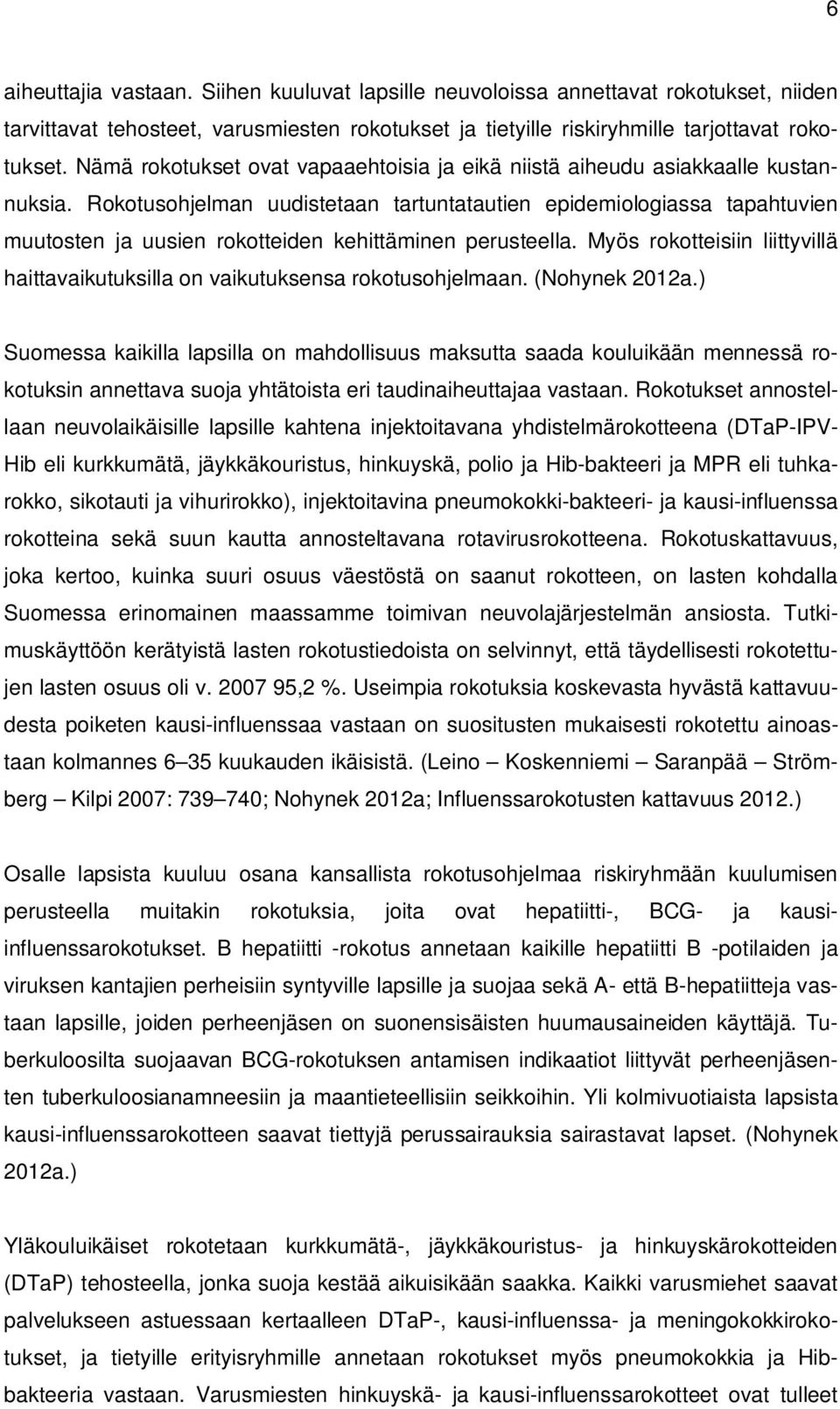 6

aiheuttajia vastaan. Siihen kuuluvat lapsille neuvoloissa annettavat rokotukset, niiden tarvittavat tehosteet, varusmiesten rokotukset ja tietyille riskiryhmille tarjottavat rokotukset. Nämä rokotukset ovat vapaaehtoisia ja eikä niistä aiheudu asiakkaalle kustannuksia. Rokotusohjelman uudistetaan tartuntatautien epidemiologiassa tapahtuvien muutosten ja uusien rokotteiden kehittäminen perusteella. Myös rokotteisiin liittyvillä haittavaikutuksilla on vaikutuksensa rokotusohjelmaan. (Nohynek 2012a.)

Suomessa kaikilla lapsilla on mahdollisuus maksutta saada kouluikään mennessä rokotuksin annettava suoja yhtätoista eri taudinaiheuttajaa vastaan. Rokotukset annostellaan neuvolaikäisille lapsille kahtena injektoitavana yhdistelmärokotteena (DTaP-IPV-Hib eli kurkkumätä, jäykkäkouristus, hinkuyskä, polio ja Hib-bakteeri ja MPR eli tuhkarokko, sikotauti ja vihurirokko), injektoitavina pneumokokki-bakteeri- ja kausi-influenssa rokotteina sekä suun kautta annosteltavana rotavirusrokotteena. Rokotuskattavuus, joka kertoo, kuinka suuri osuus väestöstä on saanut rokotteen, on lasten kohdalla Suomessa erinomainen maassamme toimivan neuvolajärjestelmän ansiosta. Tutkimuskäyttöön kerätyistä lasten rokotustiedoista on selvinnyt, että täydellisesti rokotettujen lasten osuus oli v. 2007 95,2 %. Useimpia rokotuksia koskevasta hyvästä kattavuudesta poiketen kausi-influenssaa vastaan on suositusten mukaisesti rokotettu ainoastaan kolmannes 6–35 kuukauden ikäisistä. (Leino – Koskenniemi – Saranpää – Strömberg – Kilpi 2007: 739–740; Nohynek 2012a; Influenssarokotusten kattavuus 2012.)

Osalle lapsista kuuluu osana kansallista rokotusohjelmaa riskiryhmään kuulumisen perusteella muitakin rokotuksia, joita ovat hepatiitti-, BCG- ja kausi-influenssarokotukset. B hepatiitti -rokotus annetaan kaikille hepatiitti B -potilaiden ja viruksen kantajien perheisiin syntyville lapsille ja suojaa sekä A- että B-hepatiitteja vastaan lapsille, joiden perheenjäsen on suonensisäisten huumausaineiden käyttäjä. Tuberkuloosilta suojaavan BCG-rokotuksen antamisen indikaatiot liittyvät perheenjäsenten tuberkuloosianamneesiin ja maantieteellisiin seikkoihin. Yli kolmivuotiaista lapsista kausi-influenssarokotteen saavat tiettyjä perussairauksia sairastavat lapset. (Nohynek 2012a.)

Yläkouluikäiset rokotetaan kurkkumätä-, jäykkäkouristus- ja hinkuyskärokotteiden (DTaP) tehosteella, jonka suoja kestää aikuisikään saakka. Kaikki varusmiehet saavat palvelukseen astuessaan kertaalleen DTaP-, kausi-influenssa- ja meningokokkirokotukset, ja tietyille erityisryhmille annetaan rokotukset myös pneumokokkia ja Hib-bakteeria vastaan. Varusmiesten hinkuyskä- ja kausi-influenssarokotteet ovat tulleet